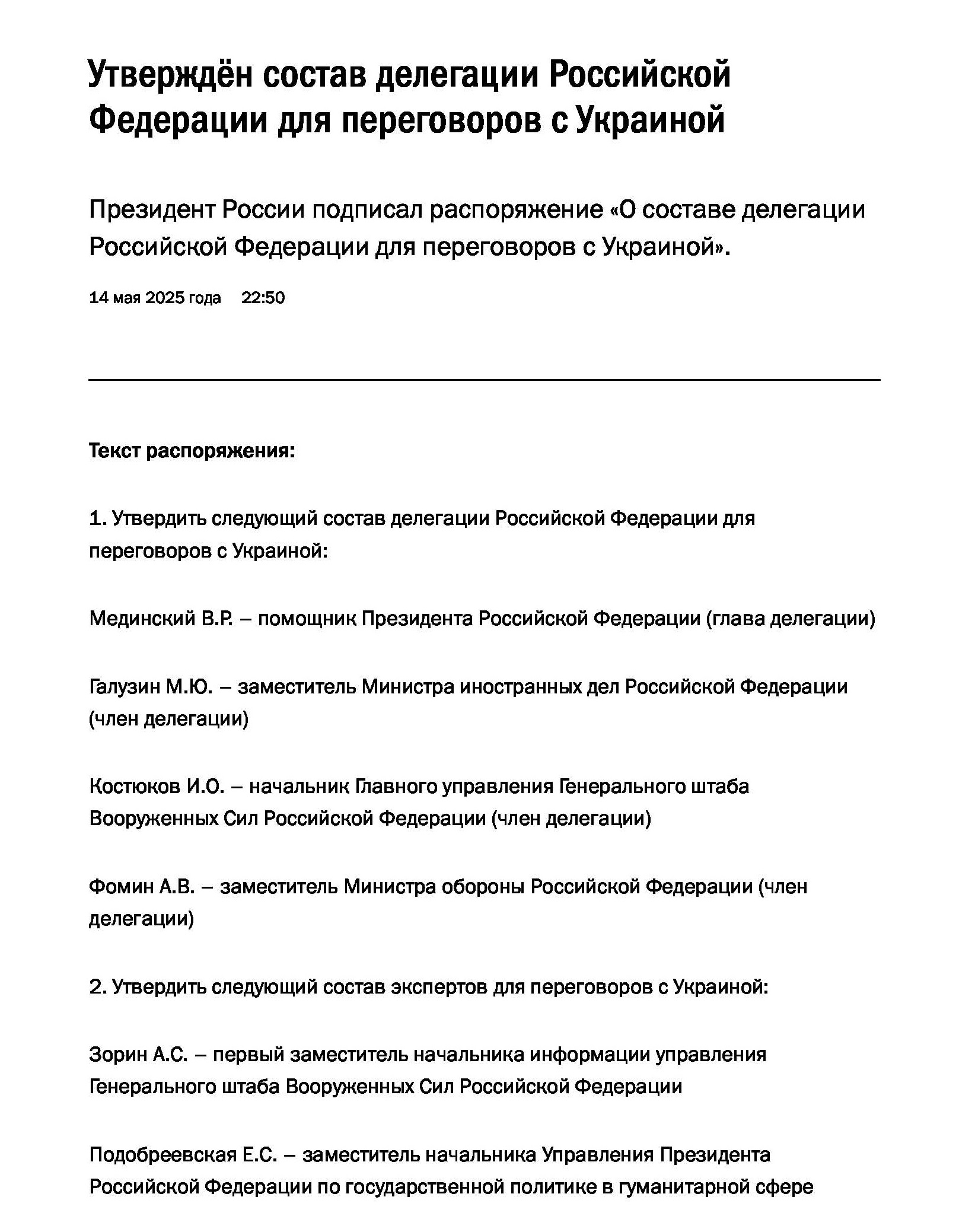 Утверждён состав делегации Российской Федерации для переговоров с Украиной

Президент России подписал распоряжение «О составе делегации Российской Федерации для переговоров с Украиной».

14 мая 2025 года 22:50

Текст распоряжения:

1. Утвердить следующий состав делегации Российской Федерации для переговоров с Украиной:

Мединский В.Р. – помощник Президента Российской Федерации (глава делегации)

Галузин М.Ю. – заместитель Министра иностранных дел Российской Федерации (член делегации)

Костюков И.О. – начальник Главного управления Генерального штаба Вооруженных Сил Российской Федерации (член делегации)

Фомин А.В. – заместитель Министра обороны Российской Федерации (член делегации)

2. Утвердить следующий состав экспертов для переговоров с Украиной:

Зорин А.С. – первый заместитель начальника информации управления Генерального штаба Вооруженных Сил Российской Федерации

Подобреевская Е.С. – заместитель начальника Управления Президента Российской Федерации по государственной политике в гуманитарной сфере